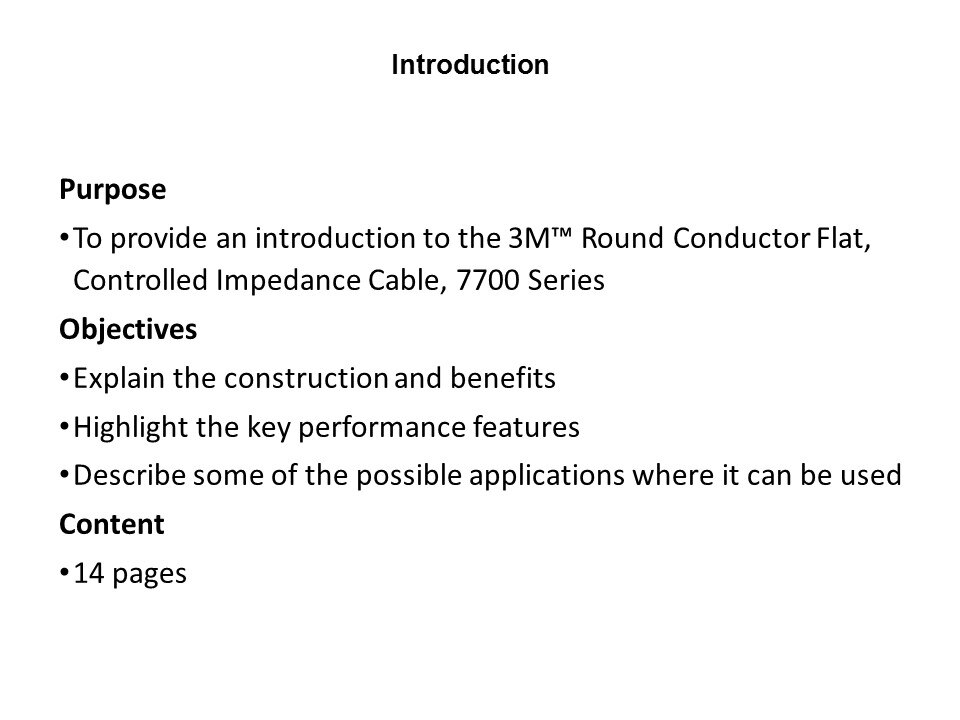 Introduction

Purpose

• To provide an introduction to the 3M™ Round Conductor Flat, Controlled Impedance Cable, 7700 Series

Objectives

• Explain the construction and benefits
• Highlight the key performance features
• Describe some of the possible applications where it can be used

Content

• 14 pages